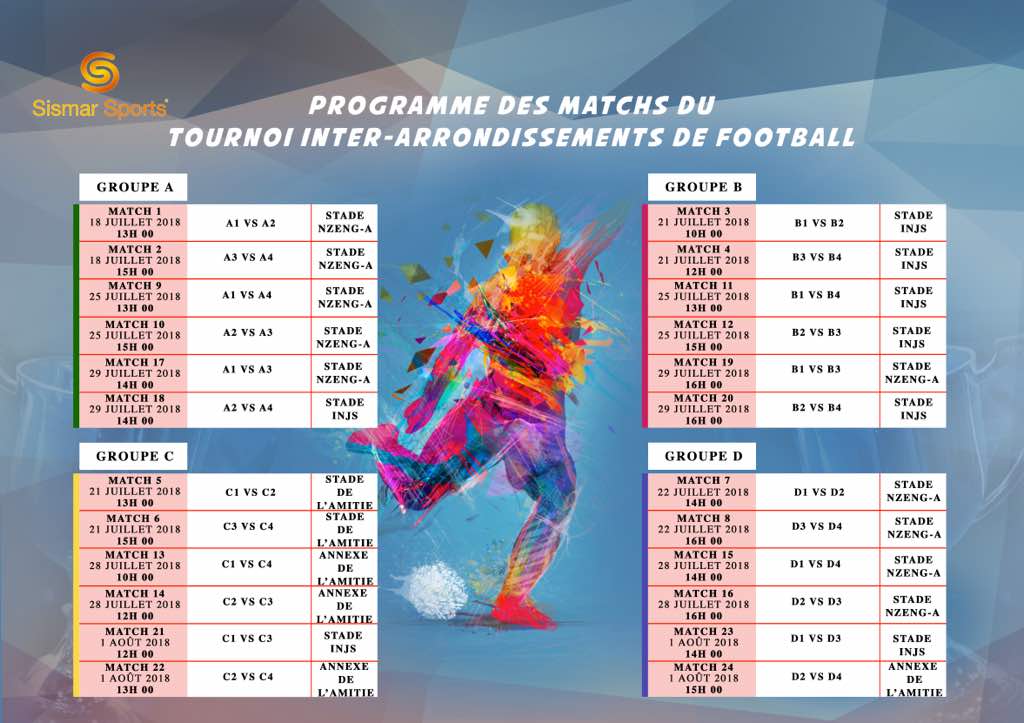 Sismar Sports

PROGRAMME DES MATCHS DU
TOURNOI INTER-ARRONDISSEMENTS DE FOOTBALL

GROUPE A

| MATCH 1 18 JUILLET 2018 13H 00 | A1 VS A2 | STADE NZENG-A |
|---|---|---|
| MATCH 2 18 JUILLET 2018 15H 00 | A3 VS A4 | STADE NZENG-A |
| MATCH 9 25 JUILLET 2018 13H 00 | A1 VS A4 | STADE NZENG-A |
| MATCH 10 25 JUILLET 2018 15H 00 | A2 VS A3 | STADE NZENG-A |
| MATCH 17 29 JUILLET 2018 14H 00 | A1 VS A3 | STADE NZENG-A |
| MATCH 18 29 JUILLET 2018 14H 00 | A2 VS A4 | STADE INJS |

GROUPE C

| MATCH 5 21 JUILLET 2018 13H 00 | C1 VS C2 | STADE DE L'AMITIE |
|---|---|---|
| MATCH 6 21 JUILLET 2018 15H 00 | C3 VS C4 | STADE DE L'AMITIE |
| MATCH 13 28 JUILLET 2018 10H 00 | C1 VS C4 | ANNEXE DE L'AMITIE |
| MATCH 14 28 JUILLET 2018 12H 00 | C2 VS C3 | ANNEXE DE L'AMITIE |
| MATCH 21 1 AOÛT 2018 12H 00 | C1 VS C3 | STADE INJS |
| MATCH 22 1 AOÛT 2018 13H 00 | C2 VS C4 | ANNEXE DE L'AMITIE |

GROUPE B

| MATCH 3 21 JUILLET 2018 10H 00 | B1 VS B2 | STADE INJS |
|---|---|---|
| MATCH 4 21 JUILLET 2018 12H 00 | B3 VS B4 | STADE INJS |
| MATCH 11 25 JUILLET 2018 13H 00 | B1 VS B4 | STADE INJS |
| MATCH 12 25 JUILLET 2018 15H 00 | B2 VS B3 | STADE INJS |
| MATCH 19 29 JUILLET 2018 16H 00 | B1 VS B3 | STADE NZENG-A |
| MATCH 20 29 JUILLET 2018 16H 00 | B2 VS B4 | STADE INJS |

GROUPE D

| MATCH 7 22 JUILLET 2018 14H 00 | D1 VS D2 | STADE NZENG-A |
|---|---|---|
| MATCH 8 22 JUILLET 2018 16H 00 | D3 VS D4 | STADE NZENG-A |
| MATCH 15 28 JUILLET 2018 14H 00 | D1 VS D4 | STADE NZENG-A |
| MATCH 16 28 JUILLET 2018 16H 00 | D2 VS D3 | STADE NZENG-A |
| MATCH 23 1 AOÛT 2018 14H 00 | D1 VS D3 | STADE INJS |
| MATCH 24 1 AOÛT 2018 15H 00 | D2 VS D4 | ANNEXE DE L'AMITIE |